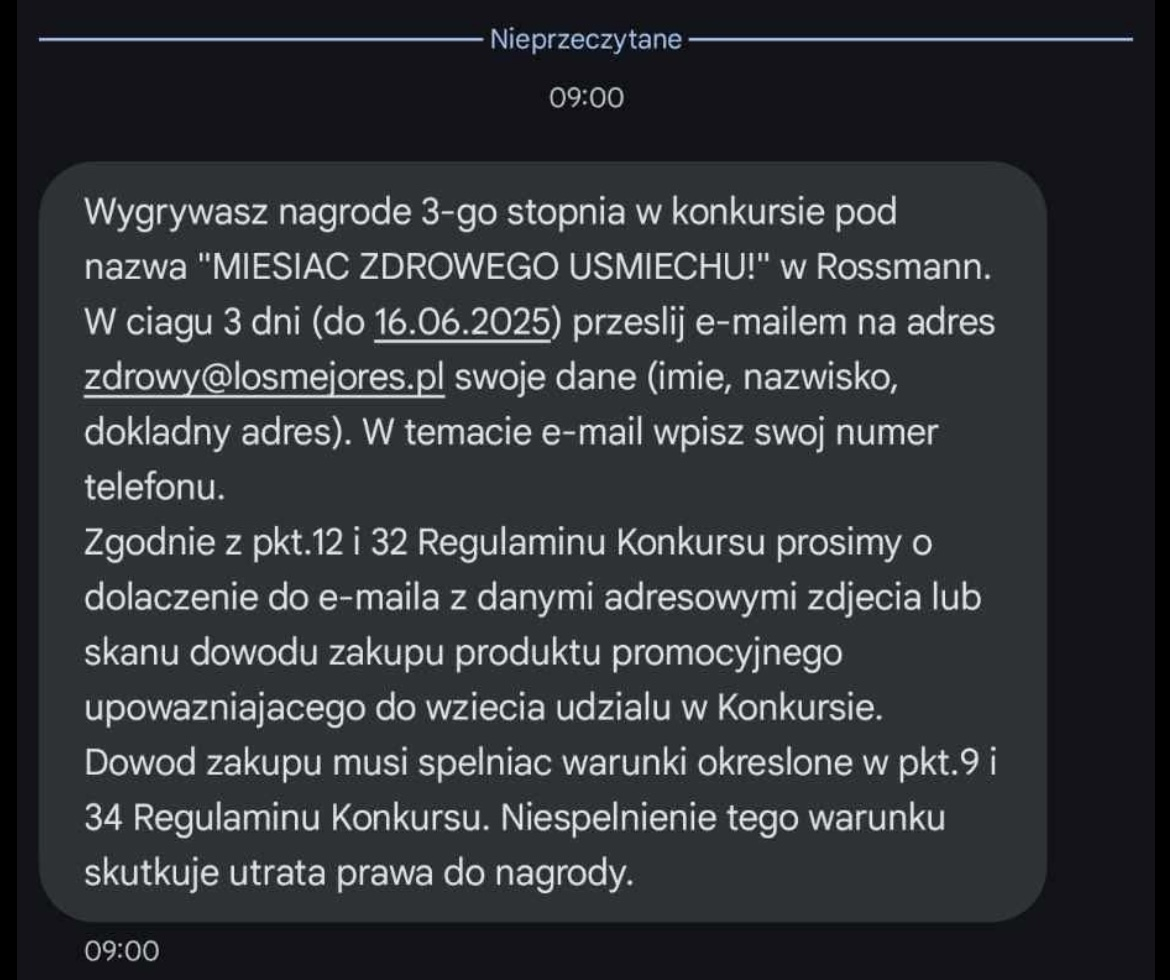 Nieprzeczytane

09:00

Wygrywasz nagrode 3-go stopnia w konkursie pod nazwa "MIESIAC ZDROWEGO USMIECHU!" w Rossmann. W ciagu 3 dni (do 16.06.2025) przeslij e-mailem na adres zdrowy@losmejores.pl swoje dane (imie, nazwisko, dokladny adres). W temacie e-mail wpisz swoj numer telefonu.
Zgodnie z pkt.12 i 32 Regulaminu Konkursu prosimy o dolaczenie do e-maila z danymi adresowymi zdjecia lub skanu dowodu zakupu produktu promocyjnego upowazniajacego do wziecia udzialu w Konkursie. Dowod zakupu musi spelniac warunki okreslone w pkt.9 i 34 Regulaminu Konkursu. Niespelnienie tego warunku skutkuje utrata prawa do nagrody.

09:00